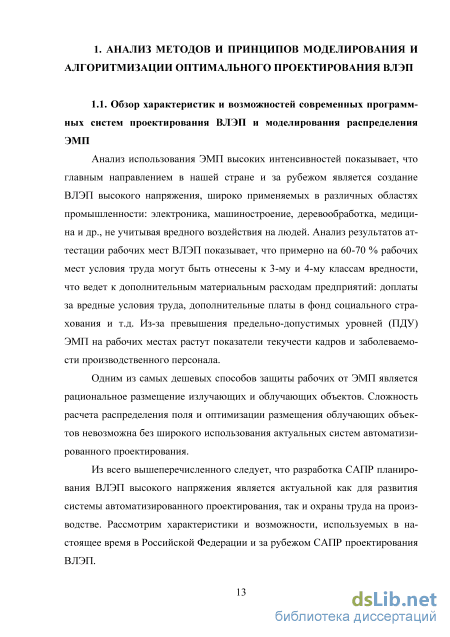 1. АНАЛИЗ МЕТОДОВ И ПРИНЦИПОВ МОДЕЛИРОВАНИЯ И АЛГОРИТМИЗАЦИИ ОПТИМАЛЬНОГО ПРОЕКТИРОВАНИЯ ВЛЭП

1.1. Обзор характеристик и возможностей современных программных систем проектирования ВЛЭП и моделирования распределения ЭМП

Анализ использования ЭМП высоких интенсивностей показывает, что главным направлением в нашей стране и за рубежом является создание ВЛЭП высокого напряжения, широко применяемых в различных областях промышленности: электроника, машиностроение, деревообработка, медицина и др., не учитывая вредного воздействия на людей. Анализ результатов аттестации рабочих мест ВЛЭП показывает, что примерно на 60-70 % рабочих мест условия труда могут быть отнесены к 3-му и 4-му классам вредности, что ведет к дополнительным материальным расходам предприятий: доплаты за вредные условия труда, дополнительные платы в фонд социального страхования и т.д. Из-за превышения предельно-допустимых уровней (ПДУ) ЭМП на рабочих местах растут показатели текучести кадров и заболеваемости производственного персонала.

Одним из самых дешевых способов защиты рабочих от ЭМП является рациональное размещение излучающих и облучающих объектов. Сложность расчета распределения поля и оптимизации размещения облучающих объектов невозможна без широкого использования актуальных систем автоматизированного проектирования.

Из всего вышеперечисленного следует, что разработка САПР планирования ВЛЭП высокого напряжения является актуальной как для развития системы автоматизированного проектирования, так и охраны труда на производстве. Рассмотрим характеристики и возможности, используемых в настоящее время в Российской Федерации и за рубежом САПР проектирования ВЛЭП.

13

dsLib.net
библиотека диссертаций